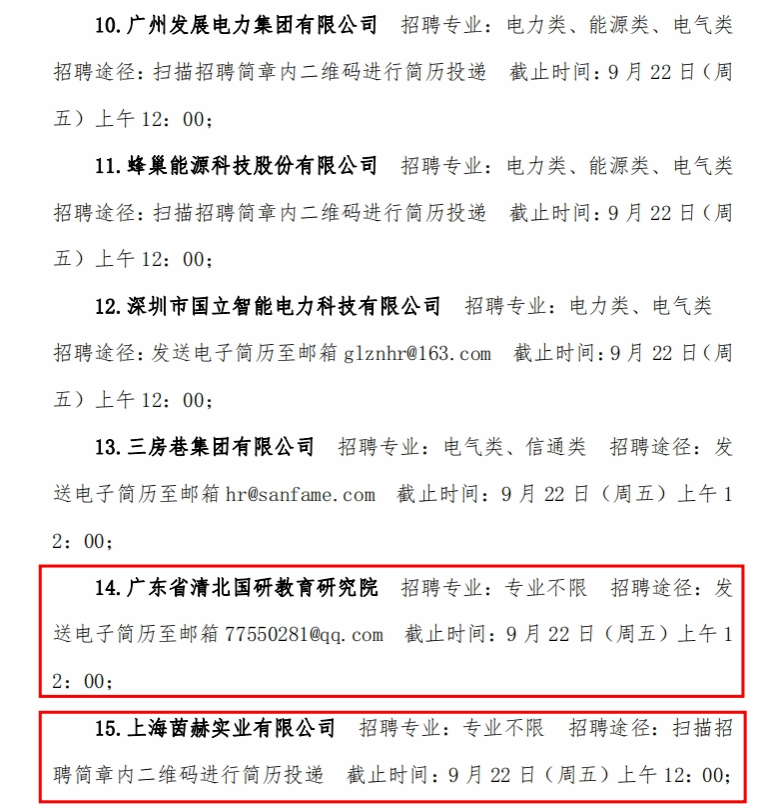 10.广州发展电力集团有限公司　招聘专业：电力类、能源类、电气类　招聘途径：扫描招聘简章内二维码进行简历投递　截止时间：9月22日（周五）上午12：00；

11.蜂巢能源科技股份有限公司　招聘专业：电力类、能源类、电气类　招聘途径：扫描招聘简章内二维码进行简历投递　截止时间：9月22日（周五）上午12：00；

12.深圳市国立智能电力科技有限公司　招聘专业：电力类、电气类　招聘途径：发送电子简历至邮箱 glznhr@163.com　截止时间：9月22日（周五）上午12：00；

13.三房巷集团有限公司　招聘专业：电气类、信通类　招聘途径：发送电子简历至邮箱 hr@sanfame.com　截止时间：9月22日（周五）上午12：00；

14.广东省清北国研教育研究院　招聘专业：专业不限　招聘途径：发送电子简历至邮箱 77550281@qq.com　截止时间：9月22日（周五）上午12：00；

15.上海茵赫实业有限公司　招聘专业：专业不限　招聘途径：扫描招聘简章内二维码进行简历投递　截止时间：9月22日（周五）上午12：00；